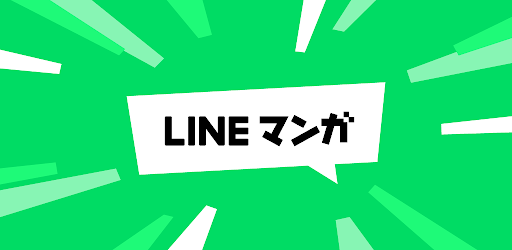 LINE マンガ